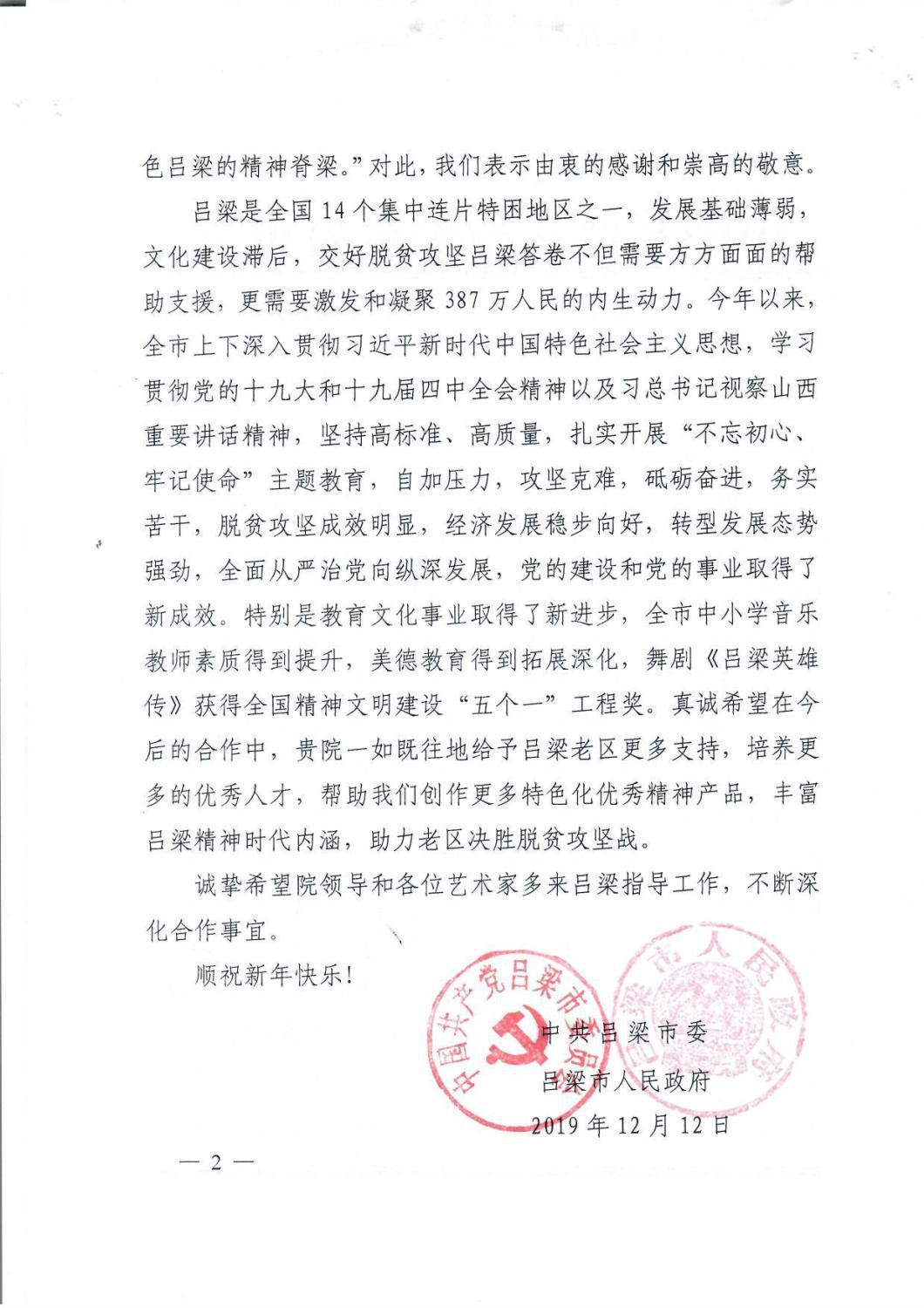 色吕梁的精神脊梁。”对此，我们表示由衷的感谢和崇高的敬意。

吕梁是全国 14 个集中连片特困地区之一，发展基础薄弱，文化建设滞后，交好脱贫攻坚吕梁答卷不但需要方方面面的帮助支援，更需要激发和凝聚 387 万人民的内生动力。今年以来，全市上下深入贯彻习近平新时代中国特色社会主义思想，学习贯彻党的十九大和十九届四中全会精神以及习总书记视察山西重要讲话精神，坚持高标准、高质量，扎实开展“不忘初心、牢记使命”主题教育，自加压力，攻坚克难，砥砺奋进，务实苦干，脱贫攻坚成效明显，经济发展稳步向好，转型发展态势强劲，全面从严治党向纵深发展，党的建设和党的事业取得了新成效。特别是教育文化事业取得了新进步，全市中小学音乐教师素质得到提升，美德教育得到拓展深化，舞剧《吕梁英雄传》获得全国精神文明建设“五个一”工程奖。真诚希望在今后的合作中，贵院一如既往地给予吕梁老区更多支持，培养更多的优秀人才，帮助我们创作更多特色化优秀精神产品，丰富吕梁精神时代内涵，助力老区决胜脱贫攻坚战。

诚挚希望院领导和各位艺术家多来吕梁指导工作，不断深化合作事宜。

顺祝新年快乐！

中国共产党吕梁市委员会

吕梁市人民政府

中共吕梁市委

吕梁市人民政府

2019 年 12 月 12 日

— 2 —